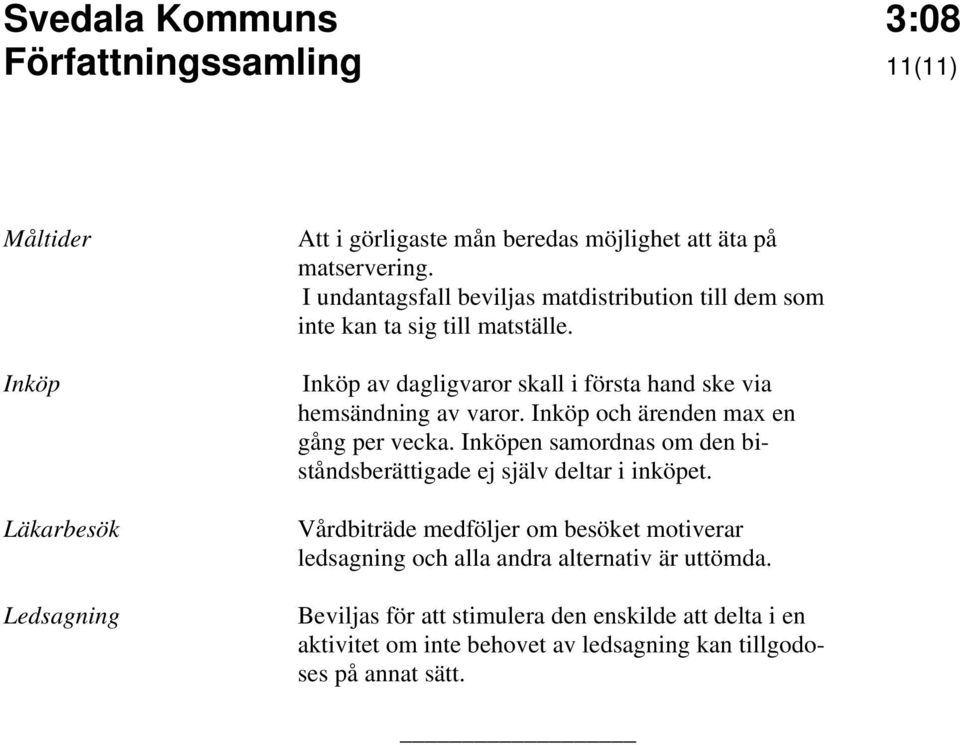 Svedala Kommuns Författningssamling

3:08
11(11)

Måltider

Att i görligaste mån beredas möjlighet att äta på matservering.
I undantagsfall beviljas matdistribution till dem som inte kan ta sig till matställe.

Inköp

Inköp av dagligvaror skall i första hand ske via hemsändning av varor. Inköp och ärenden max en gång per vecka. Inköpen samordnas om den biståndsberättigade ej själv deltar i inköpet.

Läkarbesök

Vårdbiträde medföljer om besöket motiverar ledsagning och alla andra alternativ är uttömda.

Ledsagning

Beviljas för att stimulera den enskilde att delta i en aktivitet om inte behovet av ledsagning kan tillgodoses på annat sätt.